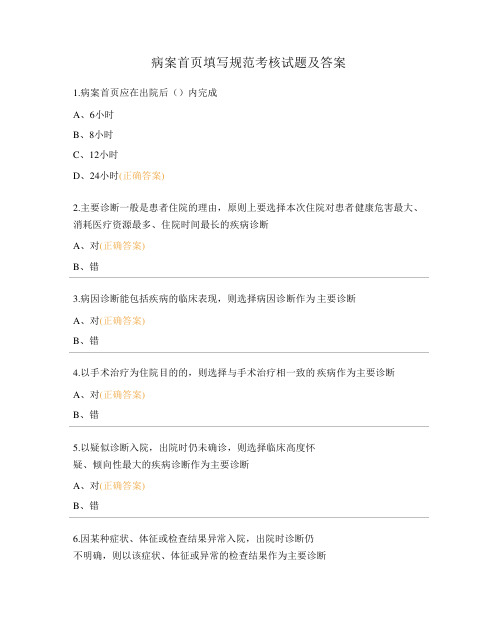 病案首页填写规范考核试题及答案

1.病案首页应在出院后（）内完成

A、6小时

B、8小时

C、12小时

D、24小时(正确答案)

2.主要诊断一般是患者住院的理由，原则上要选择本次住院对患者健康危害最大、消耗医疗资源最多、住院时间最长的疾病诊断

A、对(正确答案)

B、错

3.病因诊断能包括疾病的临床表现，则选择病因诊断作为主要诊断

A、对(正确答案)

B、错

4.以手术治疗为住院目的的，则选择与手术治疗相一致的疾病作为主要诊断

A、对(正确答案)

B、错

5.以疑似诊断入院，出院时仍未确诊，则选择临床高度怀疑、倾向性最大的疾病诊断作为主要诊断

A、对(正确答案)

B、错

6.因某种症状、体征或检查结果异常入院，出院时诊断仍不明确，则以该症状、体征或异常的检查结果作为主要诊断